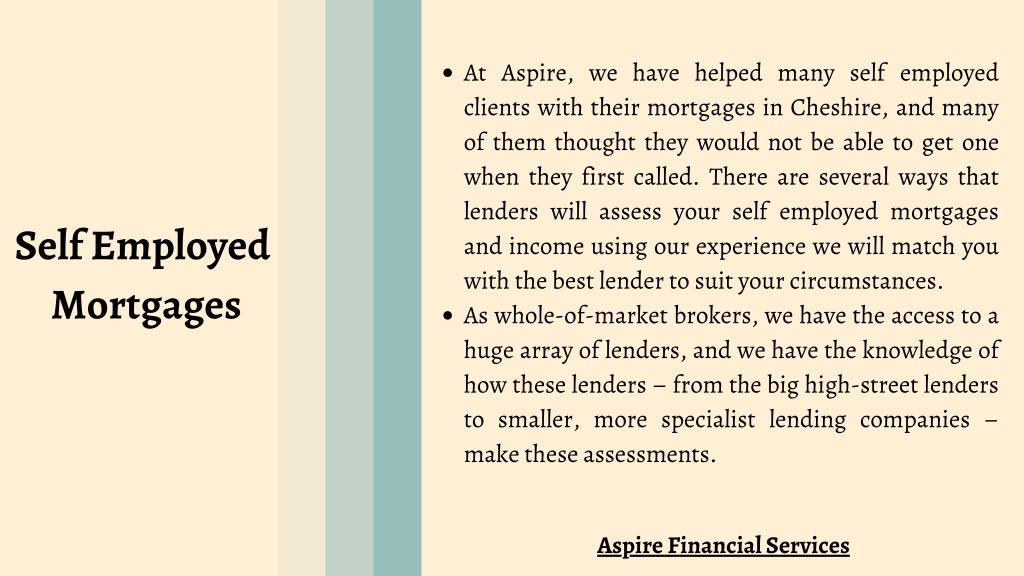 Self Employed Mortgages

• At Aspire, we have helped many self employed clients with their mortgages in Cheshire, and many of them thought they would not be able to get one when they first called. There are several ways that lenders will assess your self employed mortgages and income using our experience we will match you with the best lender to suit your circumstances.
• As whole-of-market brokers, we have the access to a huge array of lenders, and we have the knowledge of how these lenders – from the big high-street lenders to smaller, more specialist lending companies – make these assessments.

Aspire Financial Services